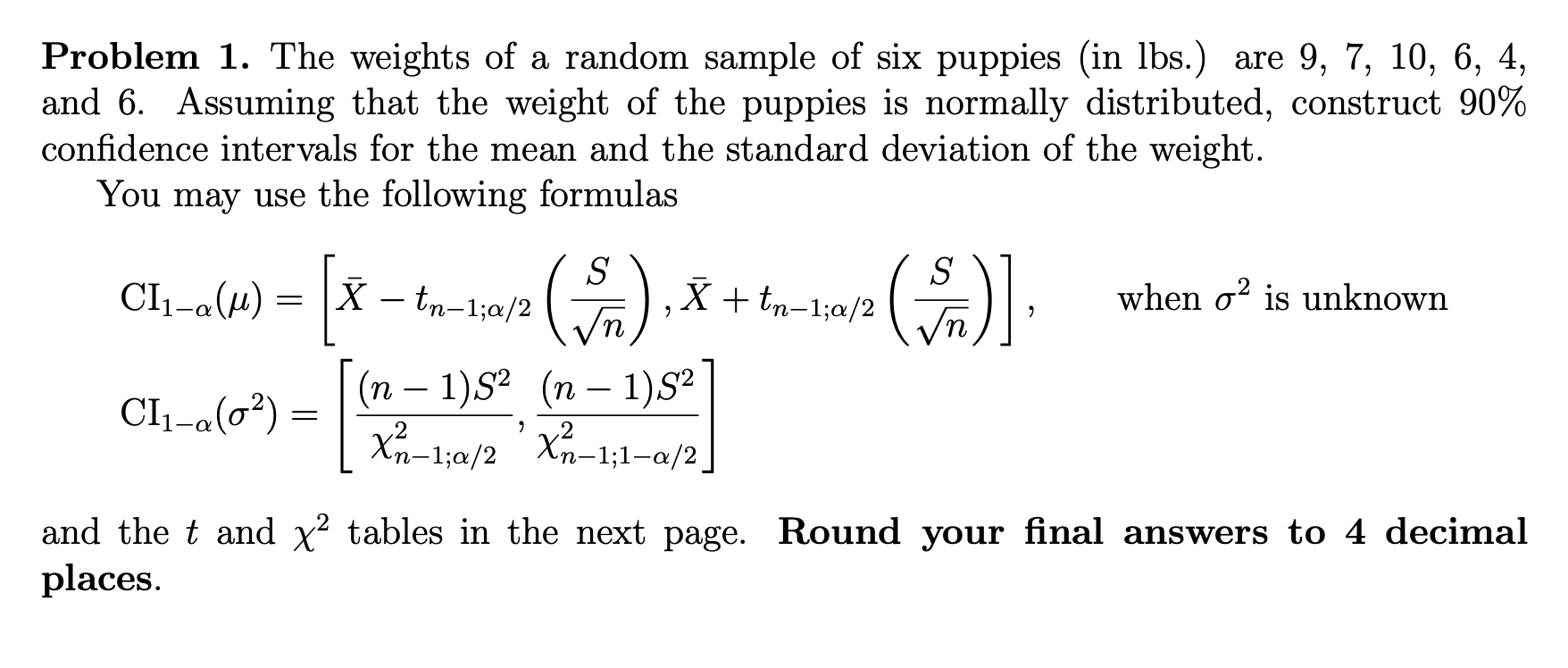 **Problem 1.** The weights of a random sample of six puppies (in lbs.) are 9, 7, 10, 6, 4, and 6. Assuming that the weight of the puppies is normally distributed, construct 90% confidence intervals for the mean and the standard deviation of the weight.

You may use the following formulas

$\mathrm{CI}_{1-\alpha}(\mu) = \left[\bar{X} - t_{n-1;\alpha/2}\left(\frac{S}{\sqrt{n}}\right), \bar{X} + t_{n-1;\alpha/2}\left(\frac{S}{\sqrt{n}}\right)\right],$ when $\sigma^2$ is unknown

$\mathrm{CI}_{1-\alpha}(\sigma^2) = \left[\frac{(n-1)S^2}{\chi^2_{n-1;\alpha/2}}, \frac{(n-1)S^2}{\chi^2_{n-1;1-\alpha/2}}\right]$

and the $t$ and $\chi^2$ tables in the next page. **Round your final answers to 4 decimal places.**